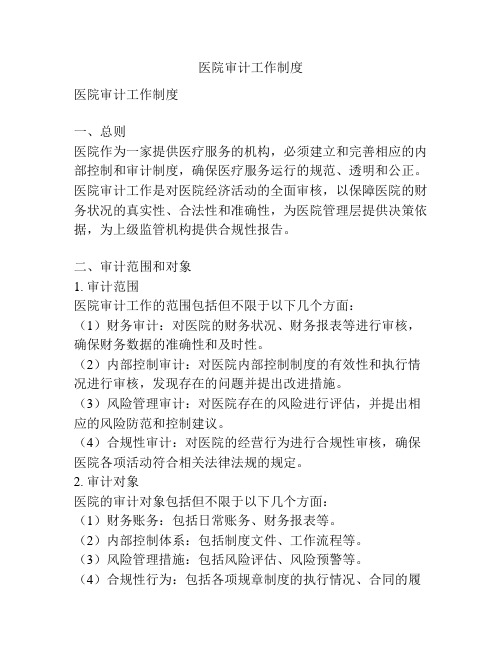 医院审计工作制度

医院审计工作制度

一、总则
医院作为一家提供医疗服务的机构，必须建立和完善相应的内部控制和审计制度，确保医疗服务运行的规范、透明和公正。医院审计工作是对医院经济活动的全面审核，以保障医院的财务状况的真实性、合法性和准确性，为医院管理层提供决策依据，为上级监管机构提供合规性报告。

二、审计范围和对象
1. 审计范围
医院审计工作的范围包括但不限于以下几个方面：
（1）财务审计：对医院的财务状况、财务报表等进行审核，确保财务数据的准确性和及时性。
（2）内部控制审计：对医院内部控制制度的有效性和执行情况进行审核，发现存在的问题并提出改进措施。
（3）风险管理审计：对医院存在的风险进行评估，并提出相应的风险防范和控制建议。
（4）合规性审计：对医院的经营行为进行合规性审核，确保医院各项活动符合相关法律法规的规定。
2. 审计对象
医院的审计对象包括但不限于以下几个方面：
（1）财务账务：包括日常账务、财务报表等。
（2）内部控制体系：包括制度文件、工作流程等。
（3）风险管理措施：包括风险评估、风险预警等。
（4）合规性行为：包括各项规章制度的执行情况、合同的履